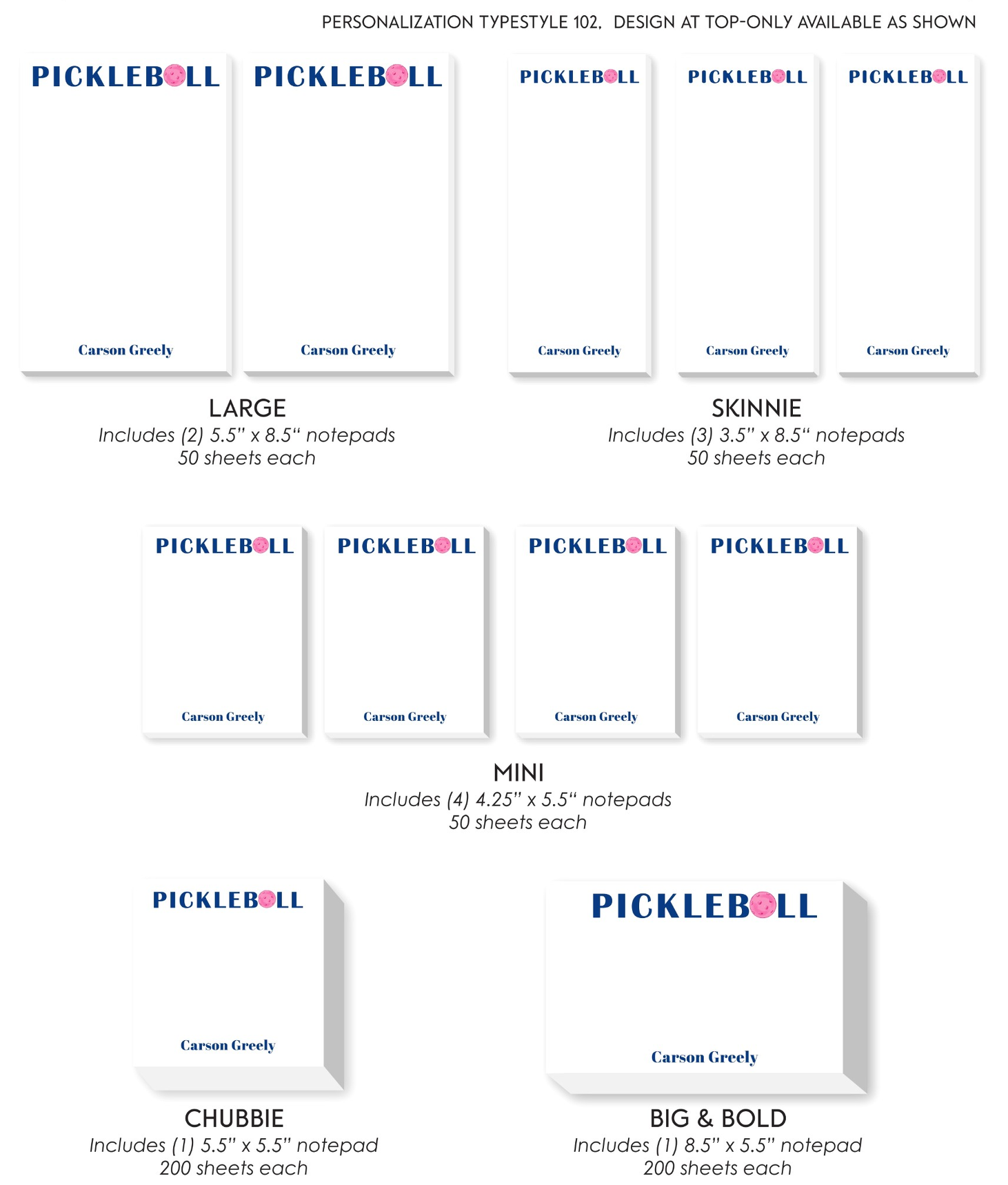 PERSONALIZATION TYPESTYLE 102, DESIGN AT TOP-ONLY AVAILABLE AS SHOWN

PICKLEBALL
Carson Greely

PICKLEBALL
Carson Greely

PICKLEBALL
Carson Greely

PICKLEBALL
Carson Greely

PICKLEBALL
Carson Greely

LARGE
Includes (2) 5.5" x 8.5" notepads
50 sheets each

SKINNIE
Includes (3) 3.5" x 8.5" notepads
50 sheets each

PICKLEBALL
Carson Greely

PICKLEBALL
Carson Greely

PICKLEBALL
Carson Greely

PICKLEBALL
Carson Greely

MINI
Includes (4) 4.25" x 5.5" notepads
50 sheets each

PICKLEBALL
Carson Greely

PICKLEBALL
Carson Greely

CHUBBIE
Includes (1) 5.5" x 5.5" notepad
200 sheets each

BIG & BOLD
Includes (1) 8.5" x 5.5" notepad
200 sheets each